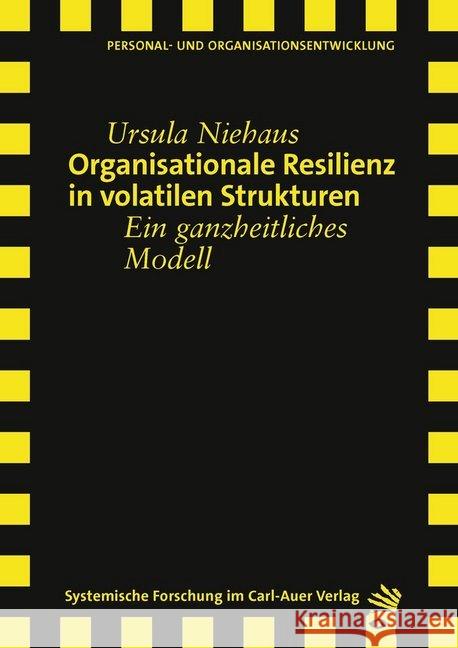 PERSONAL- UND ORGANISATIONSENTWICKLUNG

Ursula Niehaus
Organisationale Resilienz in volatilen Strukturen
Ein ganzheitliches Modell

Systemische Forschung im Carl-Auer Verlag